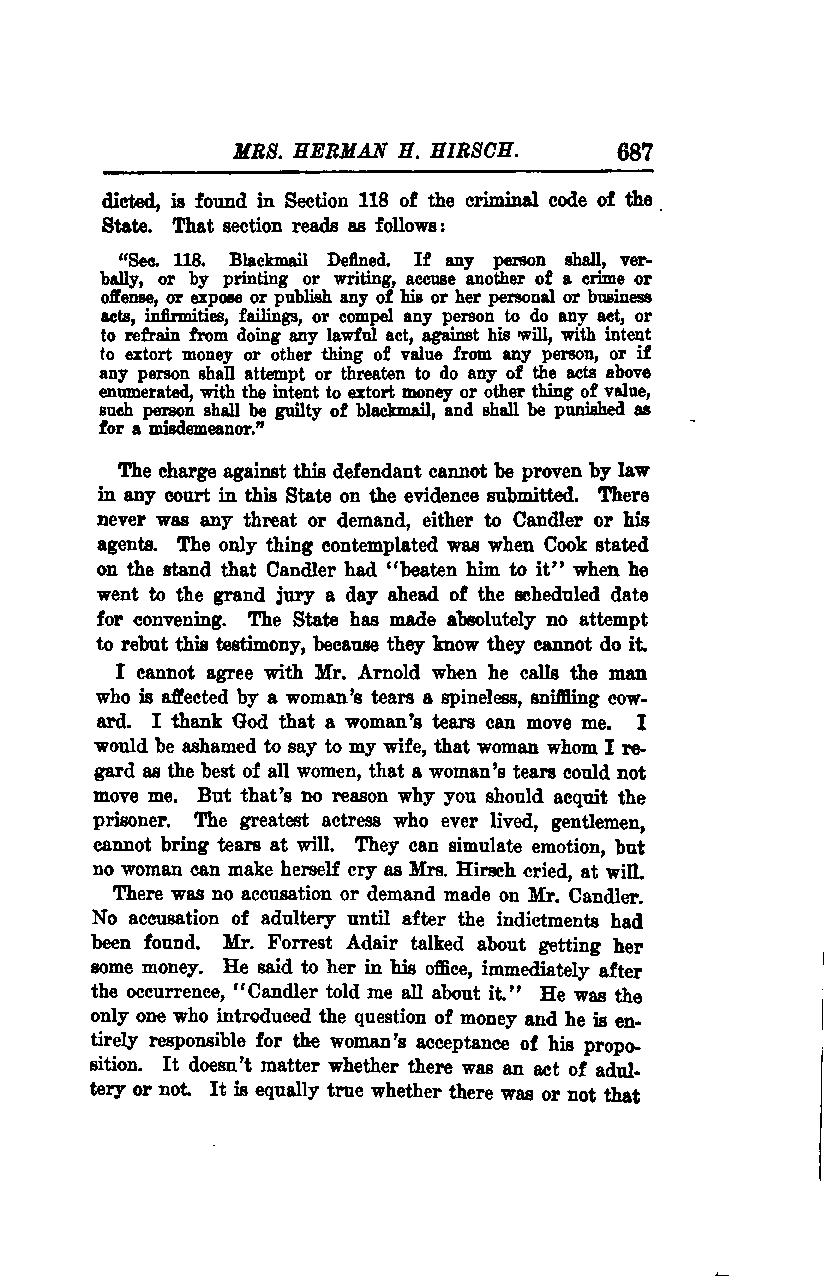 MRS. HERMAN H. HIRSCH. 687

dicted, is found in Section 118 of the criminal code of the State. That section reads as follows:

"Sec. 118. Blackmail Defined. If any person shall, verbally, or by printing or writing, accuse another of a crime or offense, or expose or publish any of his or her personal or business acts, infirmities, failings, or compel any person to do any act, or to refrain from doing any lawful act, against his will, with intent to extort money or other thing of value from any person, or if any person shall attempt or threaten to do any of the acts above enumerated, with the intent to extort money or other thing of value, such person shall be guilty of blackmail, and shall be punished as for a misdemeanor."

The charge against this defendant cannot be proven by law in any court in this State on the evidence submitted. There never was any threat or demand, either to Candler or his agents. The only thing contemplated was when Cook stated on the stand that Candler had "beaten him to it" when he went to the grand jury a day ahead of the scheduled date for convening. The State has made absolutely no attempt to rebut this testimony, because they know they cannot do it.

I cannot agree with Mr. Arnold when he calls the man who is affected by a woman's tears a spineless, sniffling coward. I thank God that a woman's tears can move me. I would be ashamed to say to my wife, that woman whom I regard as the best of all women, that a woman's tears could not move me. But that's no reason why you should acquit the prisoner. The greatest actress who ever lived, gentlemen, cannot bring tears at will. They can simulate emotion, but no woman can make herself cry as Mrs. Hirsch cried, at will.

There was no accusation or demand made on Mr. Candler. No accusation of adultery until after the indictments had been found. Mr. Forrest Adair talked about getting her some money. He said to her in his office, immediately after the occurrence, "Candler told me all about it." He was the only one who introduced the question of money and he is entirely responsible for the woman's acceptance of his proposition. It doesn't matter whether there was an act of adultery or not. It is equally true whether there was or not that